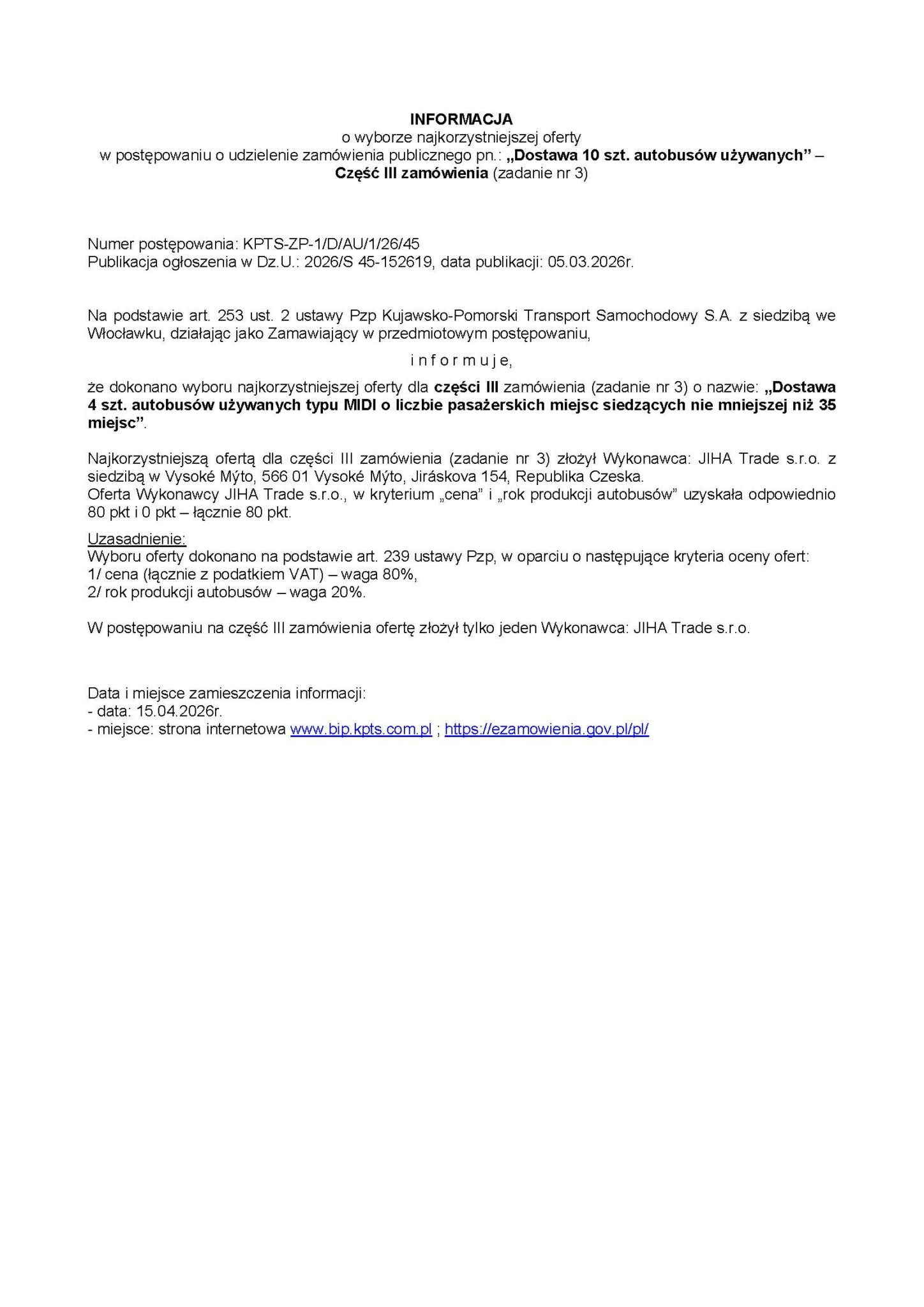 INFORMACJA
o wyborze najkorzystniejszej oferty
w postępowaniu o udzielenie zamówienia publicznego pn.: „Dostawa 10 szt. autobusów używanych” – Część III zamówienia (zadanie nr 3)

Numer postępowania: KPTS-ZP-1/D/AU/1/26/45
Publikacja ogłoszenia w Dz.U.: 2026/S 45-152619, data publikacji: 05.03.2026r.

Na podstawie art. 253 ust. 2 ustawy Pzp Kujawsko-Pomorski Transport Samochodowy S.A. z siedzibą we Włocławku, działając jako Zamawiający w przedmiotowym postępowaniu,

i n f o r m u j e,

że dokonano wyboru najkorzystniejszej oferty dla części III zamówienia (zadanie nr 3) o nazwie: „Dostawa 4 szt. autobusów używanych typu MIDI o liczbie pasażerskich miejsc siedzących nie mniejszej niż 35 miejsc”.

Najkorzystniejszą ofertą dla części III zamówienia (zadanie nr 3) złożył Wykonawca: JIHA Trade s.r.o. z siedzibą w Vysoké Mýto, 566 01 Vysoké Mýto, Jiráskova 154, Republika Czeska.
Oferta Wykonawcy JIHA Trade s.r.o., w kryterium „cena” i „rok produkcji autobusów” uzyskała odpowiednio 80 pkt i 0 pkt – łącznie 80 pkt.

Uzasadnienie:
Wyboru oferty dokonano na podstawie art. 239 ustawy Pzp, w oparciu o następujące kryteria oceny ofert:
1/ cena (łącznie z podatkiem VAT) – waga 80%,
2/ rok produkcji autobusów – waga 20%.

W postępowaniu na część III zamówienia ofertę złożył tylko jeden Wykonawca: JIHA Trade s.r.o.

Data i miejsce zamieszczenia informacji:
- data: 15.04.2026r.
- miejsce: strona internetowa www.bip.kpts.com.pl ; https://ezamowienia.gov.pl/pl/